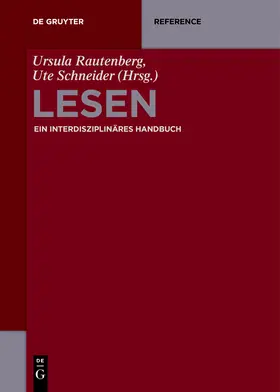 DE GRUYTER

REFERENCE

Ursula Rautenberg, Ute Schneider (Hrsg.)

LESEN

EIN INTERDISZIPLINÄRES HANDBUCH

DE
G